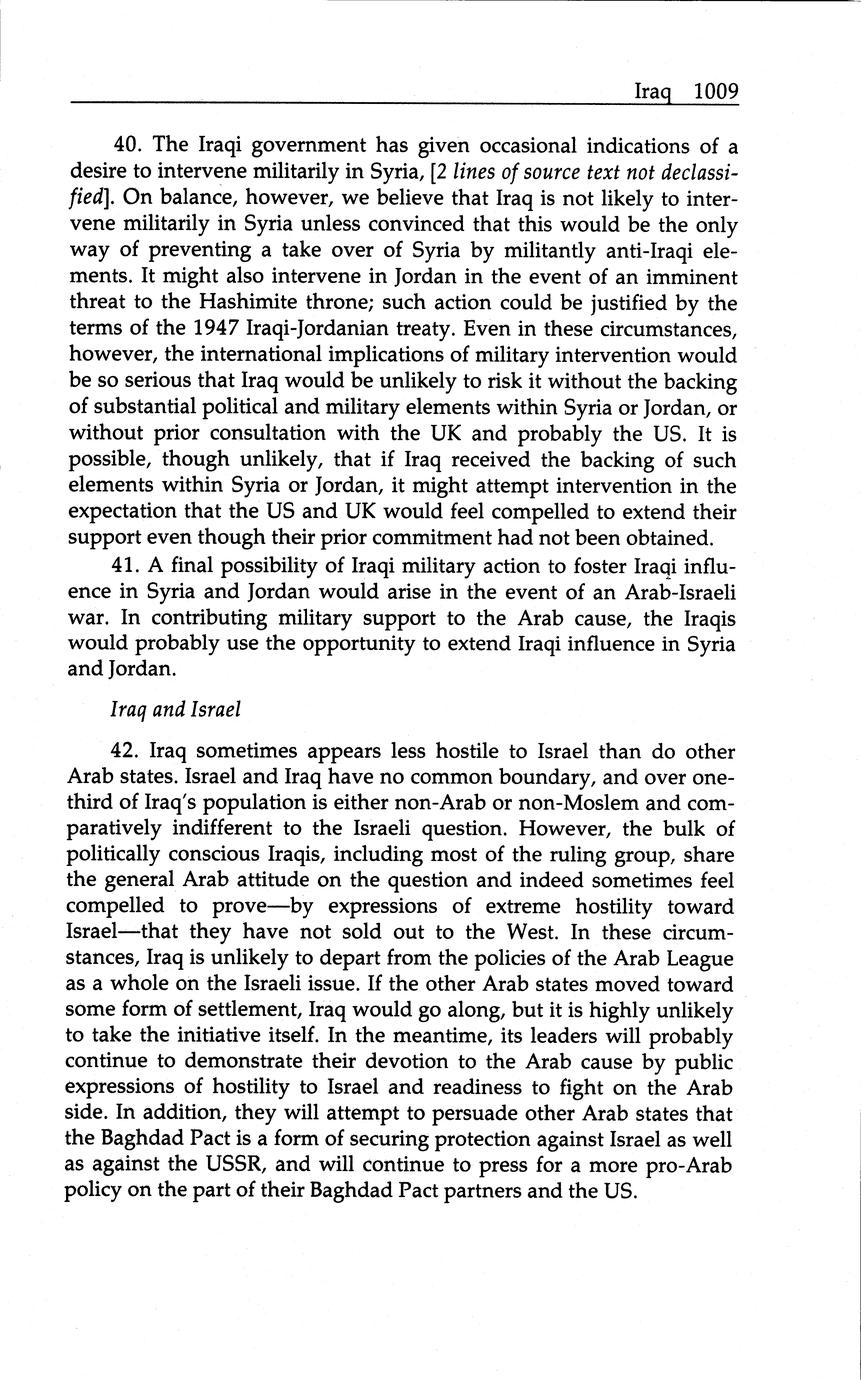 Iraq 1009

40. The Iraqi government has given occasional indications of a desire to intervene militarily in Syria, [2 lines of source text not declassified]. On balance, however, we believe that Iraq is not likely to intervene militarily in Syria unless convinced that this would be the only way of preventing a take over of Syria by militantly anti-Iraqi elements. It might also intervene in Jordan in the event of an imminent threat to the Hashimite throne; such action could be justified by the terms of the 1947 Iraqi-Jordanian treaty. Even in these circumstances, however, the international implications of military intervention would be so serious that Iraq would be unlikely to risk it without the backing of substantial political and military elements within Syria or Jordan, or without prior consultation with the UK and probably the US. It is possible, though unlikely, that if Iraq received the backing of such elements within Syria or Jordan, it might attempt intervention in the expectation that the US and UK would feel compelled to extend their support even though their prior commitment had not been obtained.

41. A final possibility of Iraqi military action to foster Iraqi influence in Syria and Jordan would arise in the event of an Arab-Israeli war. In contributing military support to the Arab cause, the Iraqis would probably use the opportunity to extend Iraqi influence in Syria and Jordan.

Iraq and Israel

42. Iraq sometimes appears less hostile to Israel than do other Arab states. Israel and Iraq have no common boundary, and over one-third of Iraq's population is either non-Arab or non-Moslem and comparatively indifferent to the Israeli question. However, the bulk of politically conscious Iraqis, including most of the ruling group, share the general Arab attitude on the question and indeed sometimes feel compelled to prove—by expressions of extreme hostility toward Israel—that they have not sold out to the West. In these circumstances, Iraq is unlikely to depart from the policies of the Arab League as a whole on the Israeli issue. If the other Arab states moved toward some form of settlement, Iraq would go along, but it is highly unlikely to take the initiative itself. In the meantime, its leaders will probably continue to demonstrate their devotion to the Arab cause by public expressions of hostility to Israel and readiness to fight on the Arab side. In addition, they will attempt to persuade other Arab states that the Baghdad Pact is a form of securing protection against Israel as well as against the USSR, and will continue to press for a more pro-Arab policy on the part of their Baghdad Pact partners and the US.